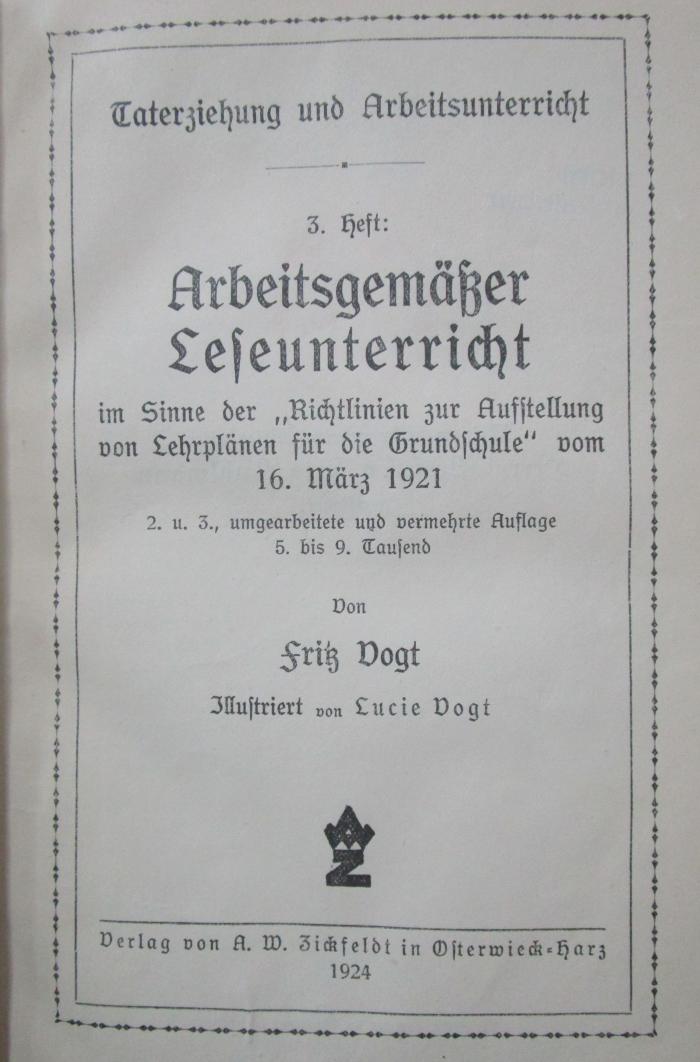 Taterziehung und Arbeitsunterricht

3. Heft:

Arbeitsgemäßer Leseunterricht

im Sinne der „Richtlinien zur Aufstellung von Lehrplänen für die Grundschule“ vom 16. März 1921

2. u. 3., umgearbeitete und vermehrte Auflage
5. bis 9. Tausend

Von

Fritz Vogt

Illustriert von Lucie Vogt

Verlag von A. W. Zickfeldt in Osterwieck-Harz
1924